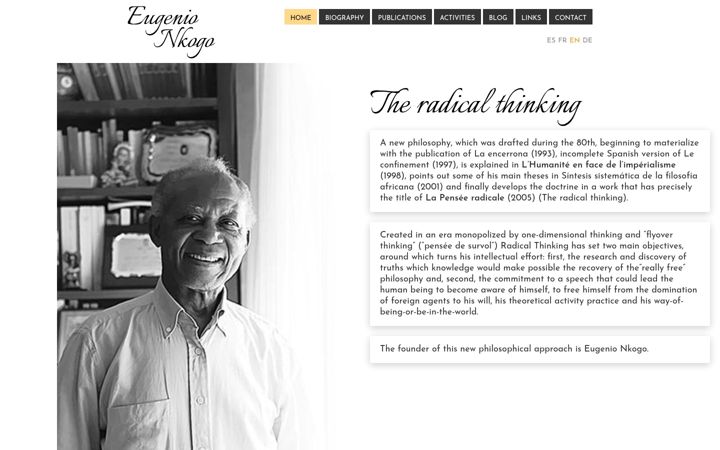 Eugenio Nkogo

HOME BIOGRAPHY PUBLICATIONS ACTIVITIES BLOG LINKS CONTACT

ES FR EN DE

The radical thinking

A new philosophy, which was drafted during the 80th, beginning to materialize with the publication of La encerrona (1993), incomplete Spanish version of Le confinement (1997), is explained in L'Humanité en face de l'impérialisme (1998), points out some of his main theses in Síntesis sistemática de la filosofía africana (2001) and finally develops the doctrine in a work that has precisely the title of La Pensée radicale (2005) (The radical thinking).

Created in an era monopolized by one-dimensional thinking and "flyover thinking" ("pensée de survol") Radical Thinking has set two main objectives, around which turns his intellectual effort: first, the research and discovery of truths which knowledge would make possible the recovery of the"really free" philosophy and, second, the commitment to a speech that could lead the human being to become aware of himself, to free himself from the domination of foreign agents to his will, his theoretical activity practice and his way-of-being-or-be-in-the-world.

The founder of this new philosophical approach is Eugenio Nkogo.